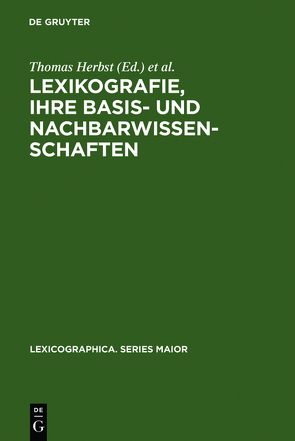 DE GRUYTER

Thomas Herbst (Ed.) et al.

LEXIKOGRAFIE, IHRE BASIS- UND NACHBARWISSENSCHAFTEN

LEXICOGRAPHICA. SERIES MAIOR

DE G